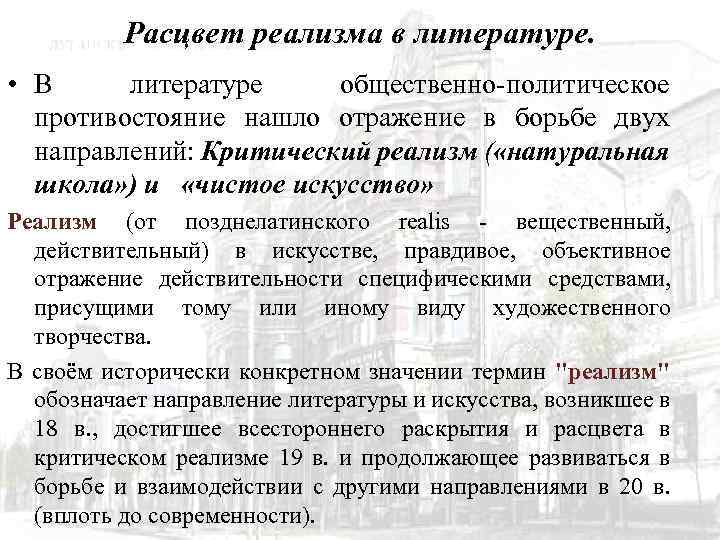 Расцвет реализма в литературе.

• В литературе общественно-политическое противостояние нашло отражение в борьбе двух направлений: Критический реализм («натуральная школа») и «чистое искусство»

Реализм (от позднелатинского realis - вещественный, действительный) в искусстве, правдивое, объективное отражение действительности специфическими средствами, присущими тому или иному виду художественного творчества.

В своём исторически конкретном значении термин "реализм" обозначает направление литературы и искусства, возникшее в 18 в., достигшее всестороннего раскрытия и расцвета в критическом реализме 19 в. и продолжающее развиваться в борьбе и взаимодействии с другими направлениями в 20 в. (вплоть до современности).